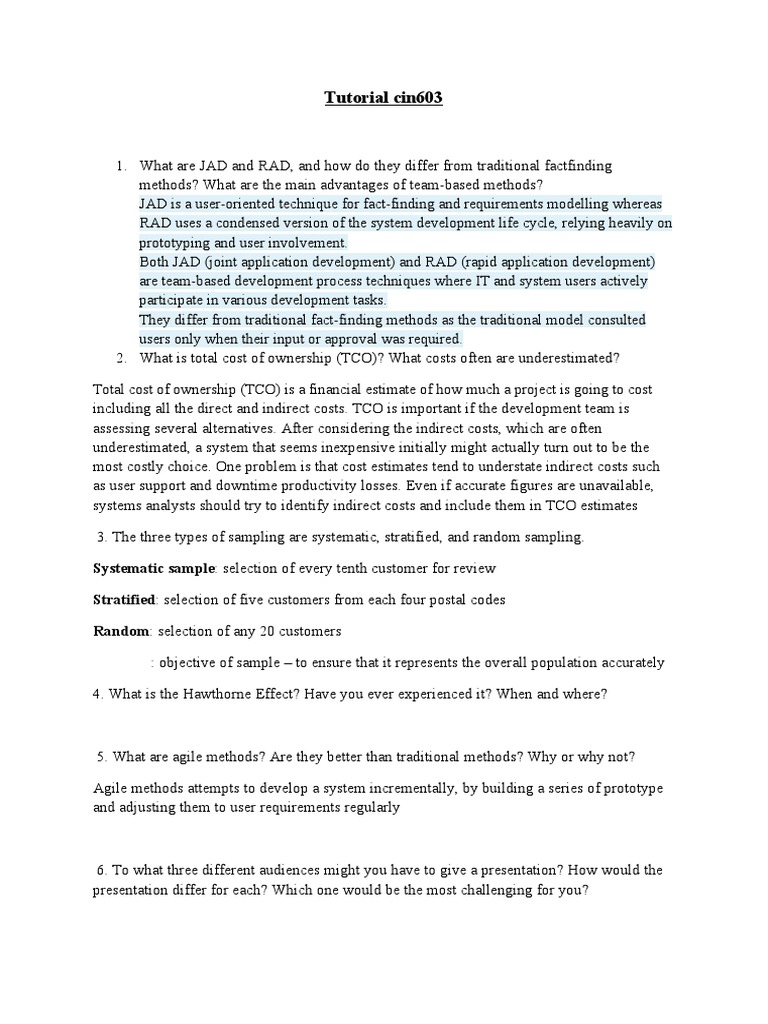 Tutorial cin603

1. What are JAD and RAD, and how do they differ from traditional factfinding methods? What are the main advantages of team-based methods?
JAD is a user-oriented technique for fact-finding and requirements modelling whereas RAD uses a condensed version of the system development life cycle, relying heavily on prototyping and user involvement.
Both JAD (joint application development) and RAD (rapid application development) are team-based development process techniques where IT and system users actively participate in various development tasks.
They differ from traditional fact-finding methods as the traditional model consulted users only when their input or approval was required.
2. What is total cost of ownership (TCO)? What costs often are underestimated?

Total cost of ownership (TCO) is a financial estimate of how much a project is going to cost including all the direct and indirect costs. TCO is important if the development team is assessing several alternatives. After considering the indirect costs, which are often underestimated, a system that seems inexpensive initially might actually turn out to be the most costly choice. One problem is that cost estimates tend to understate indirect costs such as user support and downtime productivity losses. Even if accurate figures are unavailable, systems analysts should try to identify indirect costs and include them in TCO estimates

3. The three types of sampling are systematic, stratified, and random sampling.

Systematic sample: selection of every tenth customer for review

Stratified: selection of five customers from each four postal codes

Random: selection of any 20 customers

: objective of sample – to ensure that it represents the overall population accurately

4. What is the Hawthorne Effect? Have you ever experienced it? When and where?

5. What are agile methods? Are they better than traditional methods? Why or why not?

Agile methods attempts to develop a system incrementally, by building a series of prototype and adjusting them to user requirements regularly

6. To what three different audiences might you have to give a presentation? How would the presentation differ for each? Which one would be the most challenging for you?